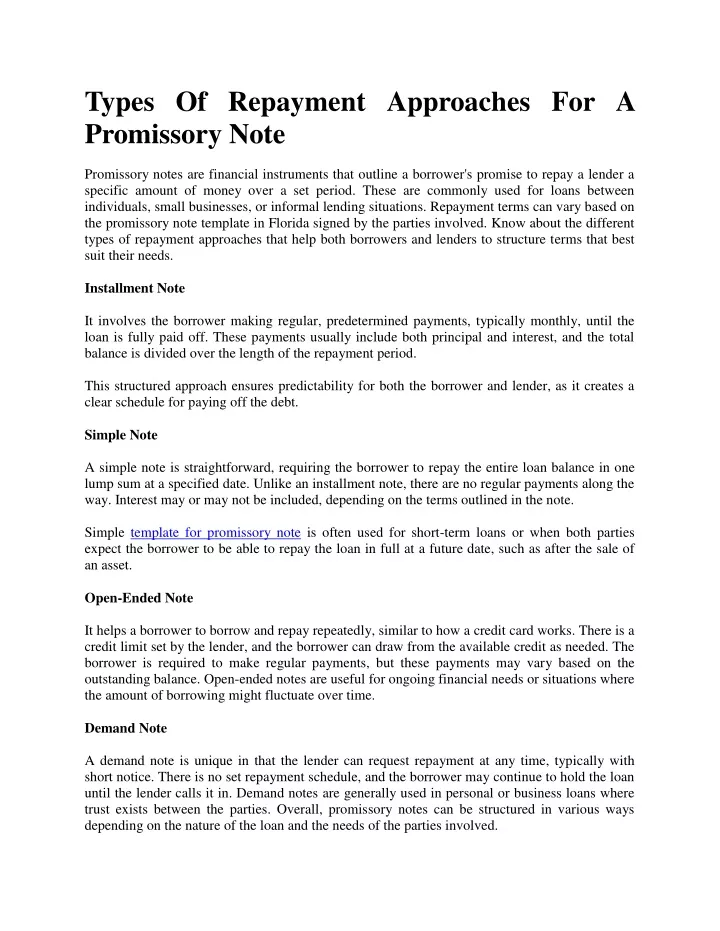 Types Of Repayment Approaches For A Promissory Note

Promissory notes are financial instruments that outline a borrower's promise to repay a lender a specific amount of money over a set period. These are commonly used for loans between individuals, small businesses, or informal lending situations. Repayment terms can vary based on the promissory note template in Florida signed by the parties involved. Know about the different types of repayment approaches that help both borrowers and lenders to structure terms that best suit their needs.

Installment Note

It involves the borrower making regular, predetermined payments, typically monthly, until the loan is fully paid off. These payments usually include both principal and interest, and the total balance is divided over the length of the repayment period.

This structured approach ensures predictability for both the borrower and lender, as it creates a clear schedule for paying off the debt.

Simple Note

A simple note is straightforward, requiring the borrower to repay the entire loan balance in one lump sum at a specified date. Unlike an installment note, there are no regular payments along the way. Interest may or may not be included, depending on the terms outlined in the note.

Simple template for promissory note is often used for short-term loans or when both parties expect the borrower to be able to repay the loan in full at a future date, such as after the sale of an asset.

Open-Ended Note

It helps a borrower to borrow and repay repeatedly, similar to how a credit card works. There is a credit limit set by the lender, and the borrower can draw from the available credit as needed. The borrower is required to make regular payments, but these payments may vary based on the outstanding balance. Open-ended notes are useful for ongoing financial needs or situations where the amount of borrowing might fluctuate over time.

Demand Note

A demand note is unique in that the lender can request repayment at any time, typically with short notice. There is no set repayment schedule, and the borrower may continue to hold the loan until the lender calls it in. Demand notes are generally used in personal or business loans where trust exists between the parties. Overall, promissory notes can be structured in various ways depending on the nature of the loan and the needs of the parties involved.